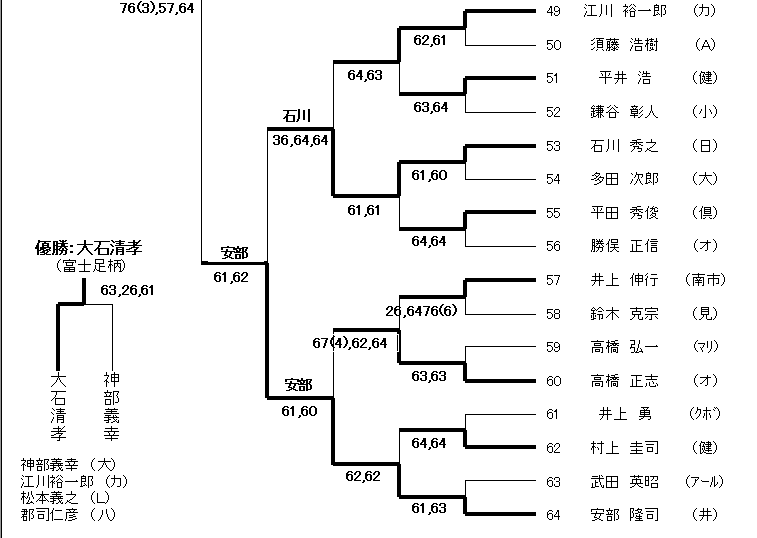 76(3),57,64

優勝: 大石清孝
(富士足柄)

63,26,61

大石清孝

神部義幸

神部義幸 (大)
江川裕一郎 (力)
松本義之 (L)
郡司仁彦 (八)

安部
61,62

石川
36,64,64

安部
61,60

64,63

61,61

67(4),62,64

62,62

62,61

63,64

61,60

64,64

26,6476(6)

63,63

64,64

61,63

49 江川 裕一郎 (力)
50 須藤 浩樹 (A)
51 平井 浩 (健)
52 鎌谷 彰人 (小)
53 石川 秀之 (日)
54 多田 次郎 (大)
55 平田 秀俊 (倶)
56 勝俣 正信 (オ)
57 井上 伸行 (南市)
58 鈴木 克宗 (見)
59 高橋 弘一 (マリ)
60 高橋 正志 (オ)
61 井上 勇 (クボ)
62 村上 圭司 (健)
63 武田 英昭 (アール)
64 安部 隆司 (井)